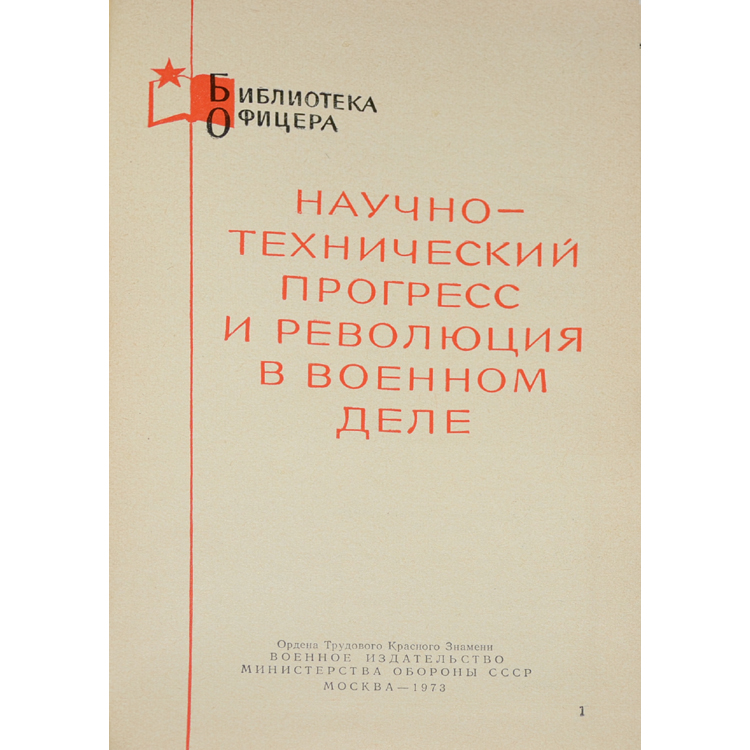 БИБЛИОТЕКА
ОФИЦЕРА

НАУЧНО-
ТЕХНИЧЕСКИЙ
ПРОГРЕСС
И РЕВОЛЮЦИЯ
В ВОЕННОМ
ДЕЛЕ

Ордена Трудового Красного Знамени
ВОЕННОЕ ИЗДАТЕЛЬСТВО
МИНИСТЕРСТВА ОБОРОНЫ СССР
МОСКВА—1973

1